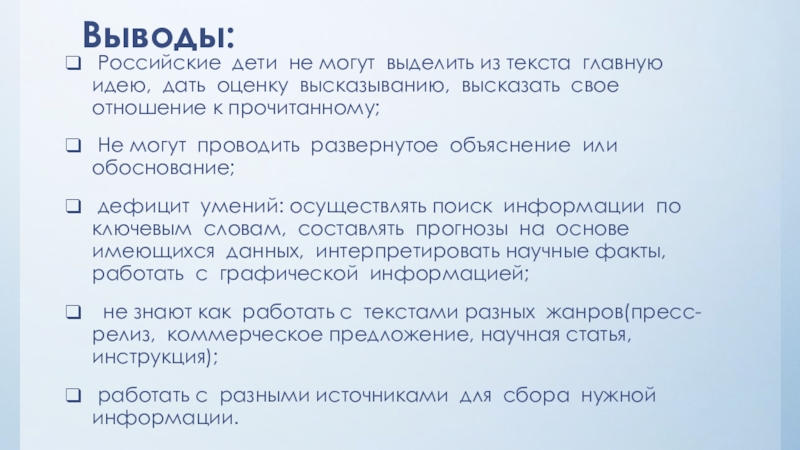 Выводы:

☐ Российские дети не могут выделить из текста главную идею, дать оценку высказыванию, высказать свое отношение к прочитанному;

☐ Не могут проводить развернутое объяснение или обоснование;

☐ дефицит умений: осуществлять поиск информации по ключевым словам, составлять прогнозы на основе имеющихся данных, интерпретировать научные факты, работать с графической информацией;

☐ не знают как работать с текстами разных жанров(пресс-релиз, коммерческое предложение, научная статья, инструкция);

☐ работать с разными источниками для сбора нужной информации.